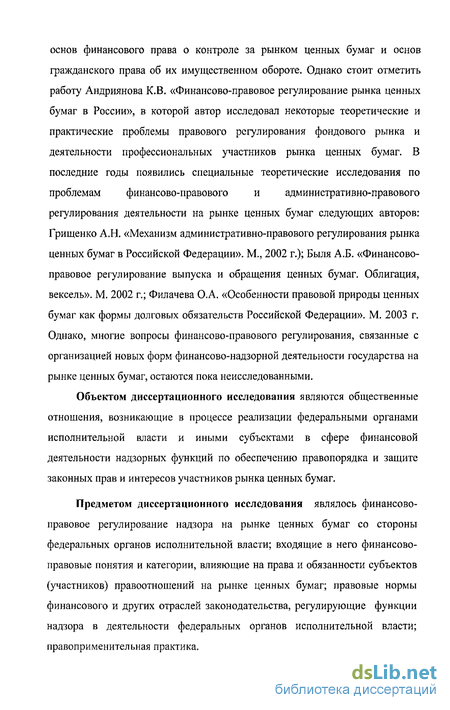 основ финансового права о контроле за рынком ценных бумаг и основ гражданского права об их имущественном обороте. Однако стоит отметить работу Андриянова К.В. «Финансово-правовое регулирование рынка ценных бумаг в России», в которой автор исследовал некоторые теоретические и практические проблемы правового регулирования фондового рынка и деятельности профессиональных участников рынка ценных бумаг. В последние годы появились специальные теоретические исследования по проблемам финансово-правового и административно-правового регулирования деятельности на рынке ценных бумаг следующих авторов: Грищенко А.Н. «Механизм административно-правового регулирования рынка ценных бумаг в Российской Федерации». М., 2002 г.); Быля А.Б. «Финансово-правовое регулирование выпуска и обращения ценных бумаг. Облигация, вексель». М. 2002 г.; Филачева О.А. «Особенности правовой природы ценных бумаг как формы долговых обязательств Российской Федерации». М. 2003 г. Однако, многие вопросы финансово-правового регулирования, связанные с организацией новых форм финансово-надзорной деятельности государства на рынке ценных бумаг, остаются пока неисследованными.

Объектом диссертационного исследования являются общественные отношения, возникающие в процессе реализации федеральными органами исполнительной власти и иными субъектами в сфере финансовой деятельности надзорных функций по обеспечению правопорядка и защите законных прав и интересов участников рынка ценных бумаг.

Предметом диссертационного исследования являлось финансово-правовое регулирование надзора на рынке ценных бумаг со стороны федеральных органов исполнительной власти; входящие в него финансово-правовые понятия и категории, влияющие на права и обязанности субъектов (участников) правоотношений на рынке ценных бумаг; правовые нормы финансового и других отраслей законодательства, регулирующие функции надзора в деятельности федеральных органов исполнительной власти; правоприменительная практика.

dsLib.net
библиотека диссертаций